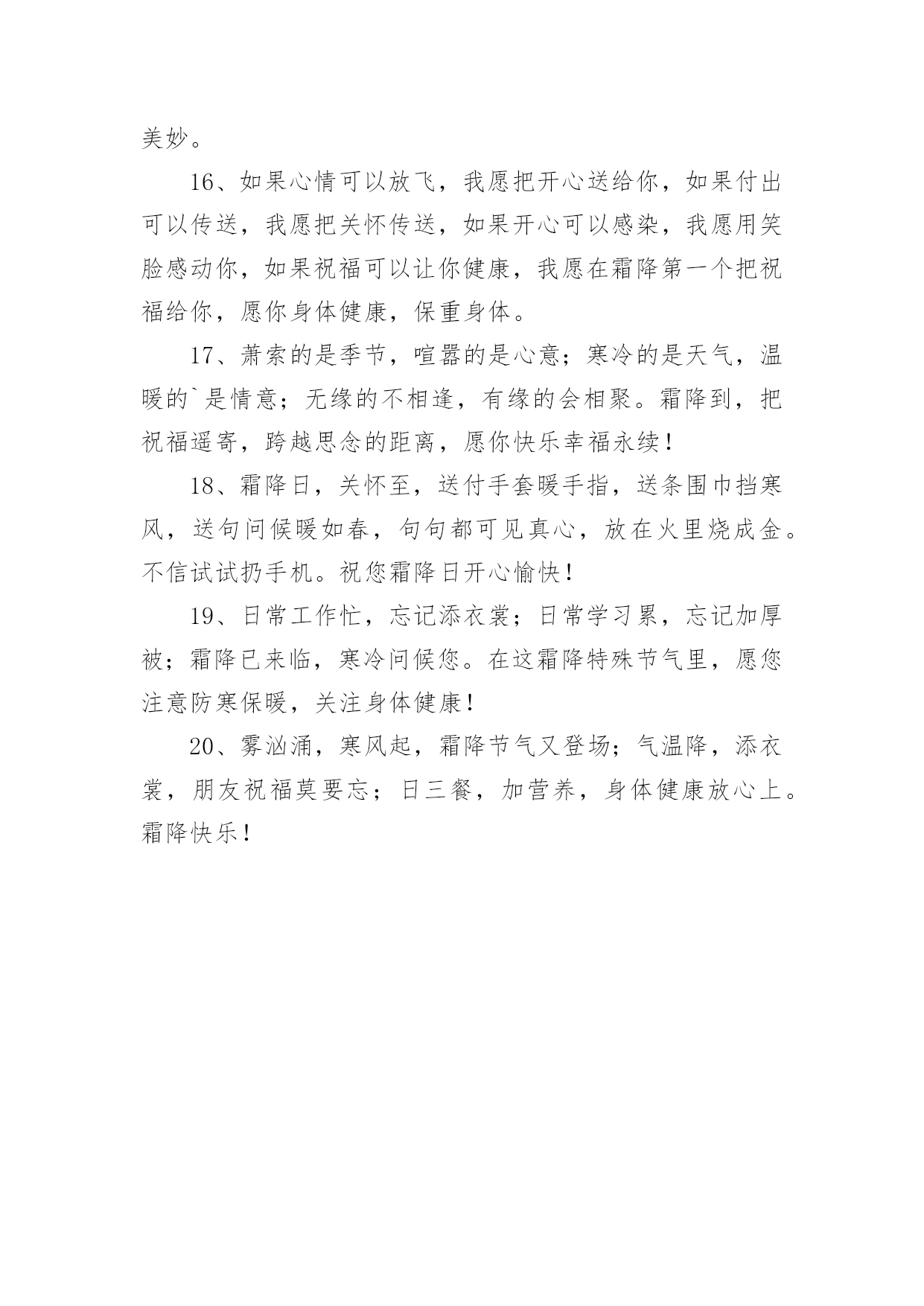 美妙。

16、如果心情可以放飞，我愿把开心送给你，如果付出可以传送，我愿把关怀传送，如果开心可以感染，我愿用笑脸感动你，如果祝福可以让你健康，我愿在霜降第一个把祝福给你，愿你身体健康，保重身体。

17、萧索的是季节，喧嚣的是心意；寒冷的是天气，温暖的`是情意；无缘的不相逢，有缘的会相聚。霜降到，把祝福遥寄，跨越思念的距离，愿你快乐幸福永续！

18、霜降日，关怀至，送付手套暖手指，送条围巾挡寒风，送句问候暖如春，句句都可见真心，放在火里烧成金。不信试试扔手机。祝您霜降日开心愉快！

19、日常工作忙，忘记添衣裳；日常学习累，忘记加厚被；霜降已来临，寒冷问候您。在这霜降特殊节气里，愿您注意防寒保暖，关注身体健康！

20、雾汹涌，寒风起，霜降节气又登场；气温降，添衣裳，朋友祝福莫要忘；日三餐，加营养，身体健康放心上。霜降快乐！